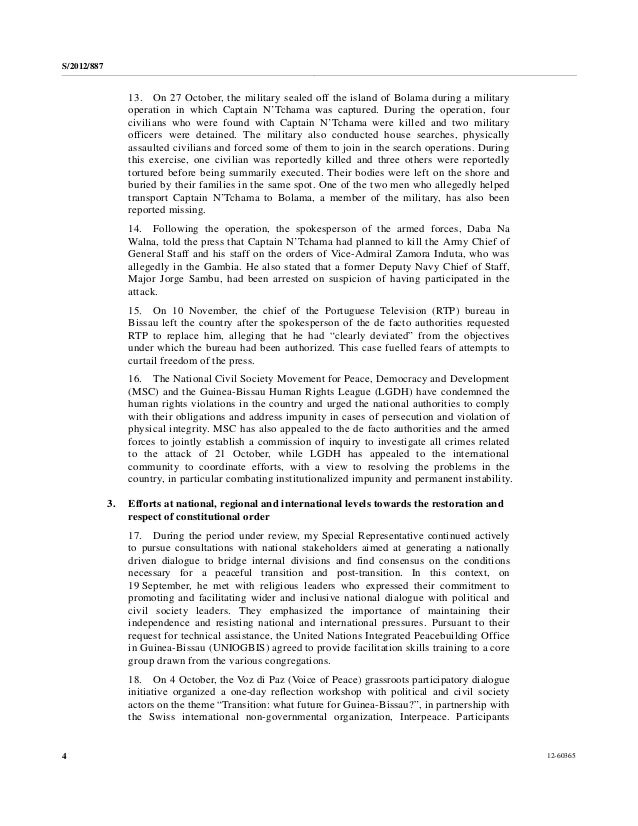 S/2012/887

13. On 27 October, the military sealed off the island of Bolama during a military operation in which Captain N'Tchama was captured. During the operation, four civilians who were found with Captain N'Tchama were killed and two military officers were detained. The military also conducted house searches, physically assaulted civilians and forced some of them to join in the search operations. During this exercise, one civilian was reportedly killed and three others were reportedly tortured before being summarily executed. Their bodies were left on the shore and buried by their families in the same spot. One of the two men who allegedly helped transport Captain N'Tchama to Bolama, a member of the military, has also been reported missing.

14. Following the operation, the spokesperson of the armed forces, Daba Na Walna, told the press that Captain N'Tchama had planned to kill the Army Chief of General Staff and his staff on the orders of Vice-Admiral Zamora Induta, who was allegedly in the Gambia. He also stated that a former Deputy Navy Chief of Staff, Major Jorge Sambu, had been arrested on suspicion of having participated in the attack.

15. On 10 November, the chief of the Portuguese Television (RTP) bureau in Bissau left the country after the spokesperson of the de facto authorities requested RTP to replace him, alleging that he had "clearly deviated" from the objectives under which the bureau had been authorized. This case fuelled fears of attempts to curtail freedom of the press.

16. The National Civil Society Movement for Peace, Democracy and Development (MSC) and the Guinea-Bissau Human Rights League (LGDH) have condemned the human rights violations in the country and urged the national authorities to comply with their obligations and address impunity in cases of persecution and violation of physical integrity. MSC has also appealed to the de facto authorities and the armed forces to jointly establish a commission of inquiry to investigate all crimes related to the attack of 21 October, while LGDH has appealed to the international community to coordinate efforts, with a view to resolving the problems in the country, in particular combating institutionalized impunity and permanent instability.

3. Efforts at national, regional and international levels towards the restoration and respect of constitutional order

17. During the period under review, my Special Representative continued actively to pursue consultations with national stakeholders aimed at generating a nationally driven dialogue to bridge internal divisions and find consensus on the conditions necessary for a peaceful transition and post-transition. In this context, on 19 September, he met with religious leaders who expressed their commitment to promoting and facilitating wider and inclusive national dialogue with political and civil society leaders. They emphasized the importance of maintaining their independence and resisting national and international pressures. Pursuant to their request for technical assistance, the United Nations Integrated Peacebuilding Office in Guinea-Bissau (UNIOGBIS) agreed to provide facilitation skills training to a core group drawn from the various congregations.

18. On 4 October, the Voz di Paz (Voice of Peace) grassroots participatory dialogue initiative organized a one-day reflection workshop with political and civil society actors on the theme "Transition: what future for Guinea-Bissau?", in partnership with the Swiss international non-governmental organization, Interpeace. Participants

4

12-60365